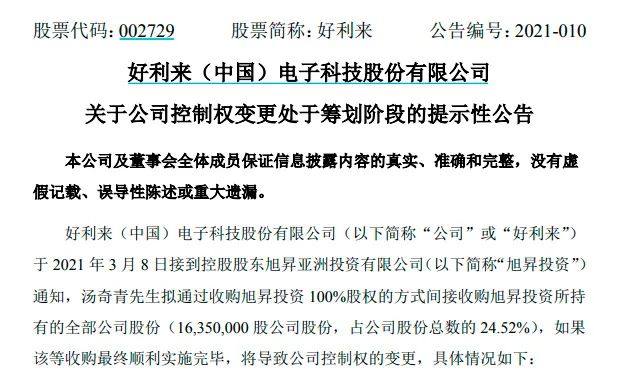 股票代码：002729　　股票简称：好利来　　公告编号：2021-010

好利来（中国）电子科技股份有限公司

关于公司控制权变更处于筹划阶段的提示性公告

本公司及董事会全体成员保证信息披露内容的真实、准确和完整，没有虚假记载、误导性陈述或重大遗漏。

好利来（中国）电子科技股份有限公司（以下简称“公司”或“好利来”）于 2021 年 3 月 8 日接到控股股东旭昇亚洲投资有限公司(以下简称“旭昇投资”）通知，汤奇青先生拟通过收购旭昇投资 100%股权的方式间接收购旭昇投资所持有的全部公司股份（16,350,000 股公司股份，占公司股份总数的 24.52%），如果该等收购最终顺利实施完毕，将导致公司控制权的变更，具体情况如下：